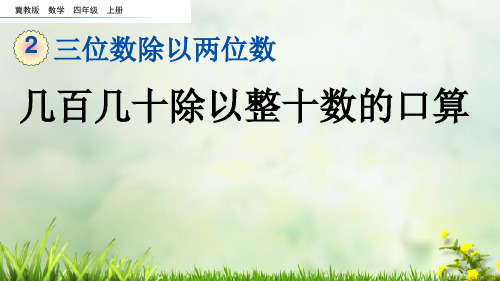 冀教版　数学　四年级　上册

2 三位数除以两位数

几百几十除以整十数的口算